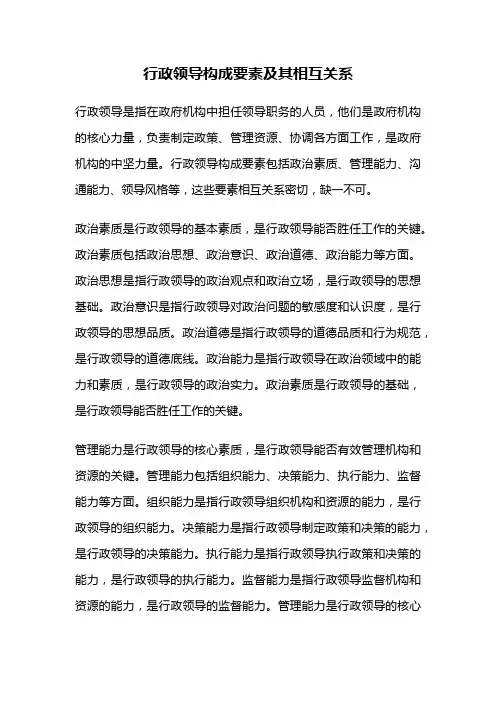 行政领导构成要素及其相互关系

行政领导是指在政府机构中担任领导职务的人员，他们是政府机构的核心力量，负责制定政策、管理资源、协调各方面工作，是政府机构的中坚力量。行政领导构成要素包括政治素质、管理能力、沟通能力、领导风格等，这些要素相互关系密切，缺一不可。

政治素质是行政领导的基本素质，是行政领导能否胜任工作的关键。政治素质包括政治思想、政治意识、政治道德、政治能力等方面。政治思想是指行政领导的政治观点和政治立场，是行政领导的思想基础。政治意识是指行政领导对政治问题的敏感度和认识度，是行政领导的思想品质。政治道德是指行政领导的道德品质和行为规范，是行政领导的道德底线。政治能力是指行政领导在政治领域中的能力和素质，是行政领导的政治实力。政治素质是行政领导的基础，是行政领导能否胜任工作的关键。

管理能力是行政领导的核心素质，是行政领导能否有效管理机构和资源的关键。管理能力包括组织能力、决策能力、执行能力、监督能力等方面。组织能力是指行政领导组织机构和资源的能力，是行政领导的组织能力。决策能力是指行政领导制定政策和决策的能力，是行政领导的决策能力。执行能力是指行政领导执行政策和决策的能力，是行政领导的执行能力。监督能力是指行政领导监督机构和资源的能力，是行政领导的监督能力。管理能力是行政领导的核心